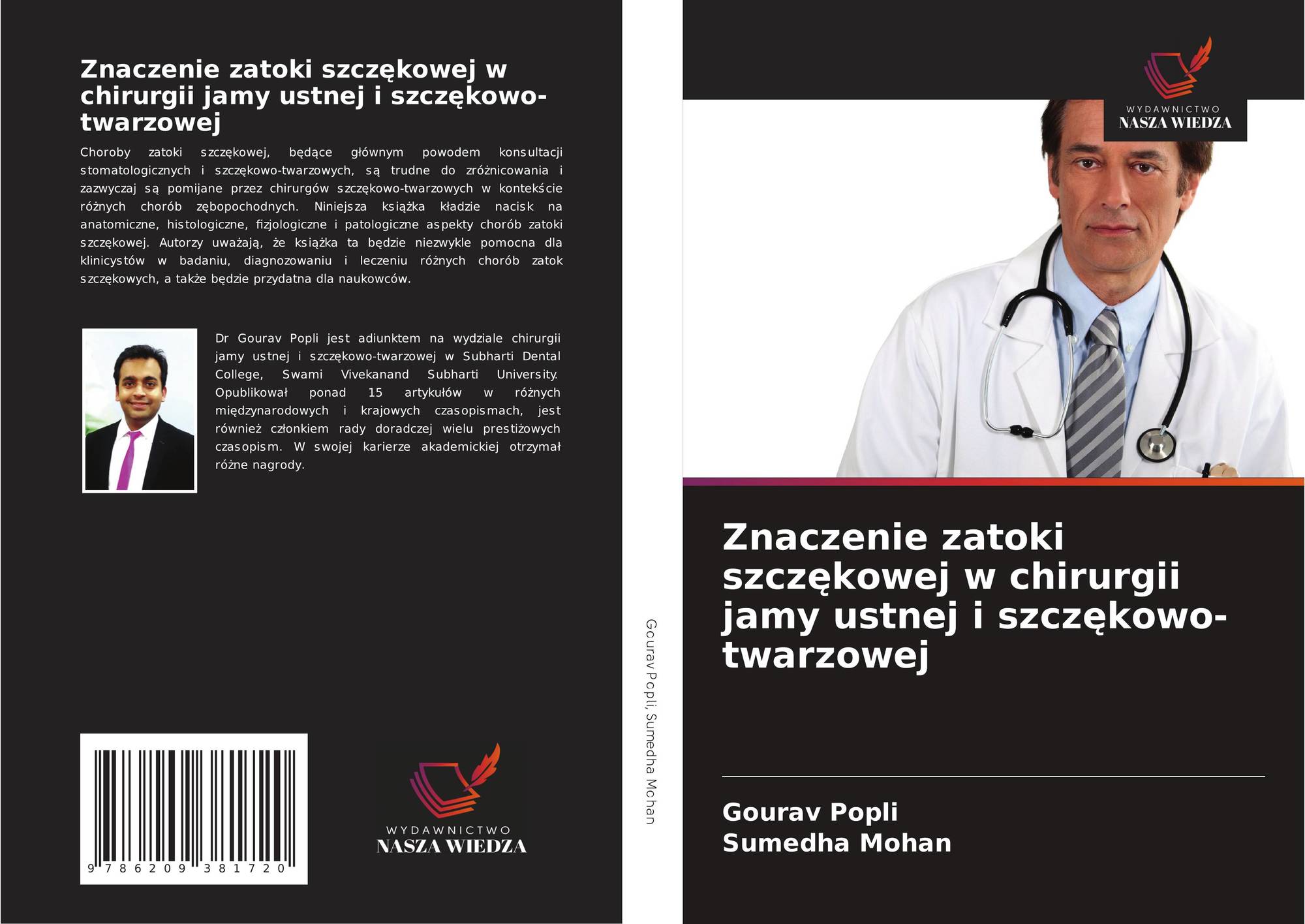 Znaczenie zatoki szczękowej w chirurgii jamy ustnej i szczękowo-twarzowej

Choroby zatoki szczękowej, będące głównym powodem konsultacji stomatologicznych i szczękowo-twarzowych, są trudne do zróżnicowania i zazwyczaj są pomijane przez chirurgów szczękowo-twarzowych w kontekście różnych chorób zębopochodnych. Niniejsza książka kładzie nacisk na anatomiczne, histologiczne, fizjologiczne i patologiczne aspekty chorób zatoki szczękowej. Autorzy uważają, że książka ta będzie niezwykle pomocna dla klinicystów w badaniu, diagnozowaniu i leczeniu różnych chorób zatok szczękowych, a także będzie przydatna dla naukowców.

Dr Gourav Popli jest adiunktem na wydziale chirurgii jamy ustnej i szczękowo-twarzowej w Subharti Dental College, Swami Vivekanand Subharti University. Opublikował ponad 15 artykułów w różnych międzynarodowych i krajowych czasopismach, jest również członkiem rady doradczej wielu prestiżowych czasopism. W swojej karierze akademickiej otrzymał różne nagrody.

9 786209 381720

WYDAWNICTWO
NASZA WIEDZA

Gourav Popli, Sumedha Mohan

WYDAWNICTWO
NASZA WIEDZA

Znaczenie zatoki szczękowej w chirurgii jamy ustnej i szczękowo-twarzowej

Gourav Popli
Sumedha Mohan